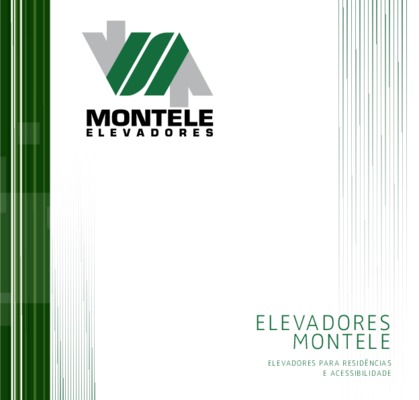 MONTELE
ELEVADORES

ELEVADORES
MONTELE

ELEVADORES PARA RESIDÊNCIAS
E ACESSIBILIDADE